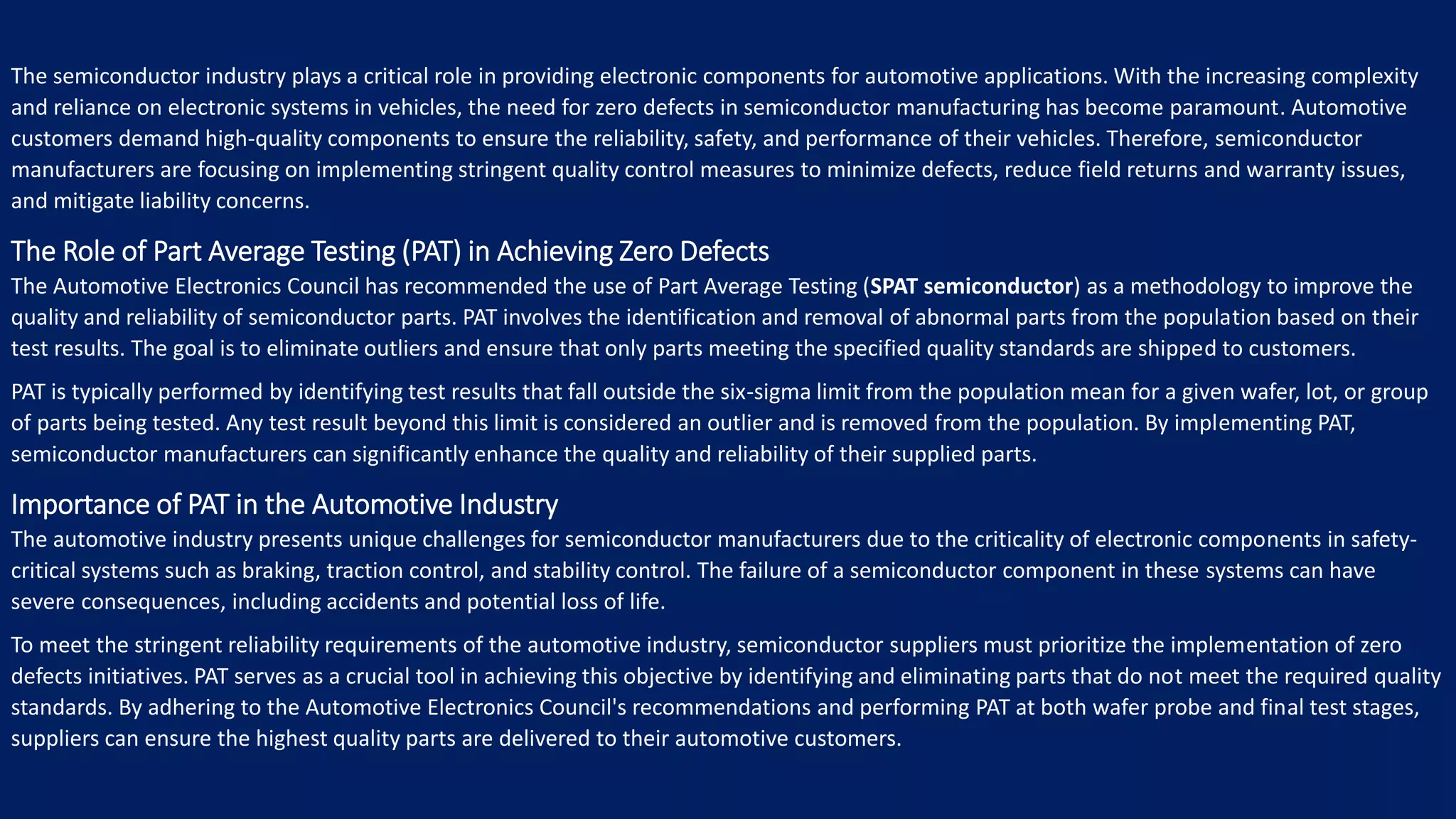 The semiconductor industry plays a critical role in providing electronic components for automotive applications. With the increasing complexity and reliance on electronic systems in vehicles, the need for zero defects in semiconductor manufacturing has become paramount. Automotive customers demand high-quality components to ensure the reliability, safety, and performance of their vehicles. Therefore, semiconductor manufacturers are focusing on implementing stringent quality control measures to minimize defects, reduce field returns and warranty issues, and mitigate liability concerns.

The Role of Part Average Testing (PAT) in Achieving Zero Defects
The Automotive Electronics Council has recommended the use of Part Average Testing (SPAT semiconductor) as a methodology to improve the quality and reliability of semiconductor parts. PAT involves the identification and removal of abnormal parts from the population based on their test results. The goal is to eliminate outliers and ensure that only parts meeting the specified quality standards are shipped to customers.

PAT is typically performed by identifying test results that fall outside the six-sigma limit from the population mean for a given wafer, lot, or group of parts being tested. Any test result beyond this limit is considered an outlier and is removed from the population. By implementing PAT, semiconductor manufacturers can significantly enhance the quality and reliability of their supplied parts.

Importance of PAT in the Automotive Industry
The automotive industry presents unique challenges for semiconductor manufacturers due to the criticality of electronic components in safety-critical systems such as braking, traction control, and stability control. The failure of a semiconductor component in these systems can have severe consequences, including accidents and potential loss of life.

To meet the stringent reliability requirements of the automotive industry, semiconductor suppliers must prioritize the implementation of zero defects initiatives. PAT serves as a crucial tool in achieving this objective by identifying and eliminating parts that do not meet the required quality standards. By adhering to the Automotive Electronics Council's recommendations and performing PAT at both wafer probe and final test stages, suppliers can ensure the highest quality parts are delivered to their automotive customers.